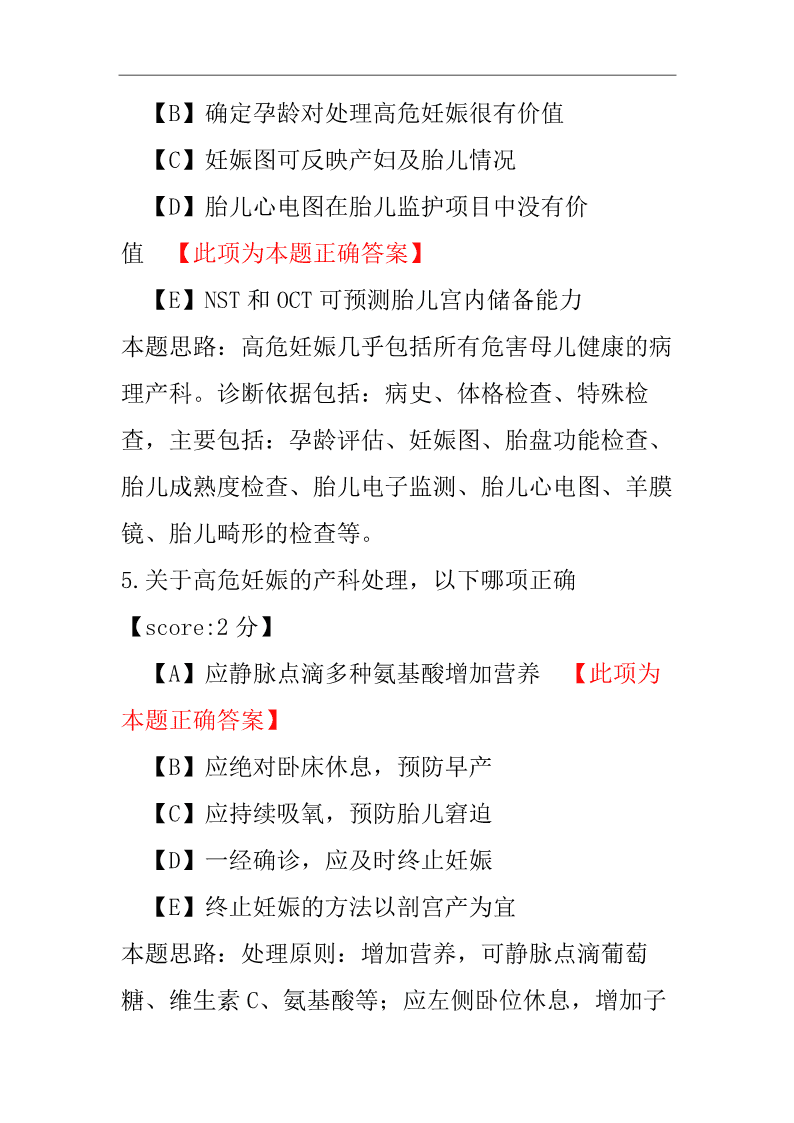 【B】确定孕龄对处理高危妊娠很有价值

【C】妊娠图可反映产妇及胎儿情况

【D】胎儿心电图在胎儿监护项目中没有价值 【此项为本题正确答案】

【E】NST 和 OCT 可预测胎儿宫内储备能力

本题思路：高危妊娠几乎包括所有危害母儿健康的病理产科。诊断依据包括：病史、体格检查、特殊检查，主要包括：孕龄评估、妊娠图、胎盘功能检查、胎儿成熟度检查、胎儿电子监测、胎儿心电图、羊膜镜、胎儿畸形的检查等。

5.关于高危妊娠的产科处理，以下哪项正确

【score:2 分】

【A】应静脉点滴多种氨基酸增加营养 【此项为本题正确答案】

【B】应绝对卧床休息，预防早产

【C】应持续吸氧，预防胎儿窘迫

【D】一经确诊，应及时终止妊娠

【E】终止妊娠的方法以剖宫产为宜

本题思路：处理原则：增加营养，可静脉点滴葡萄糖、维生素 C、氨基酸等；应左侧卧位休息，增加子